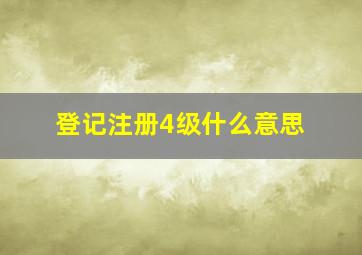 登记注册4级什么意思